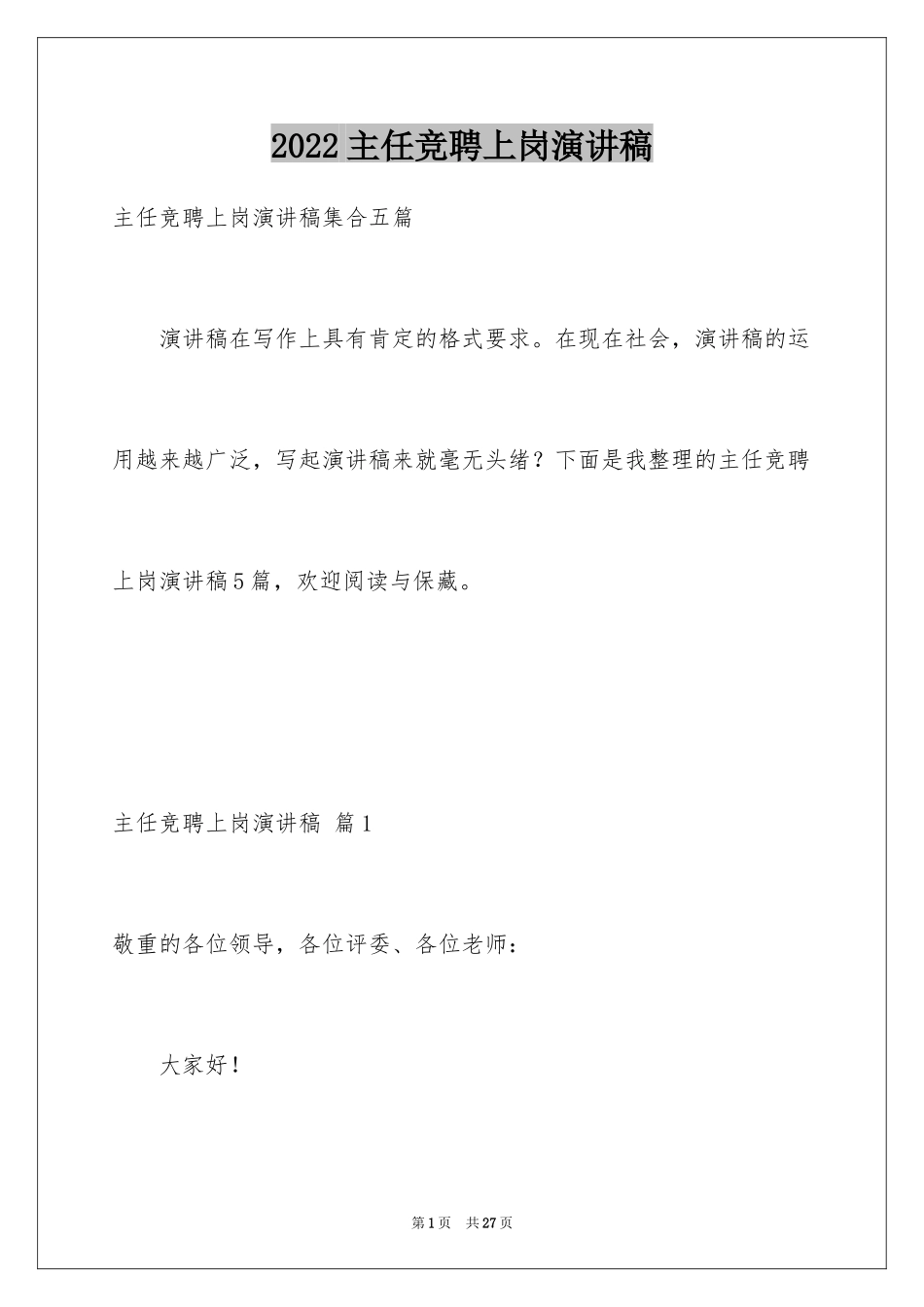 2022主任竞聘上岗演讲稿

主任竞聘上岗演讲稿集合五篇

演讲稿在写作上具有肯定的格式要求。在现在社会，演讲稿的运用越来越广泛，写起演讲稿来就毫无头绪？下面是我整理的主任竞聘上岗演讲稿5篇，欢迎阅读与保藏。

主任竞聘上岗演讲稿 篇1

敬重的各位领导，各位评委、各位老师：

大家好！

第1页 共27页